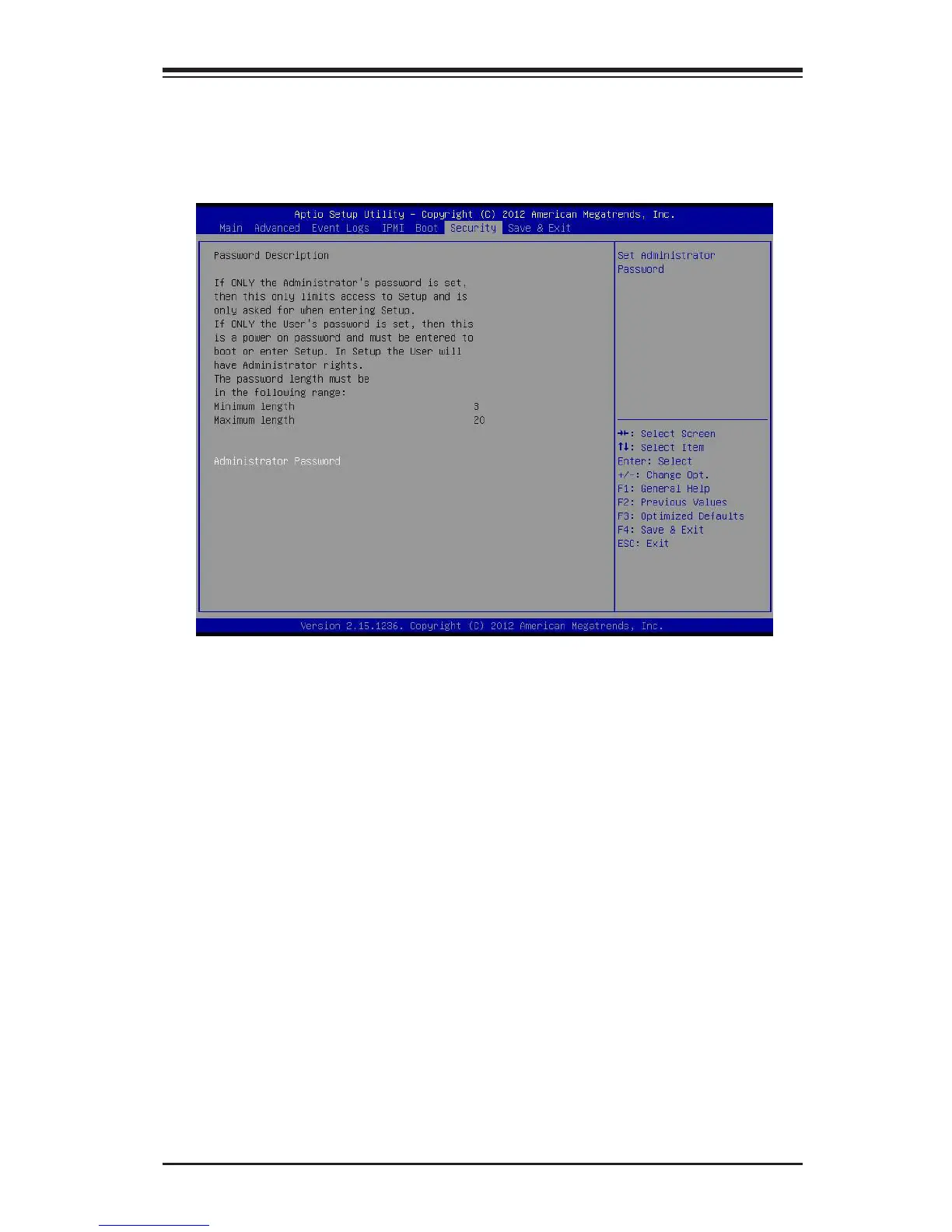 Aptio Setup Utility - Copyright (C) 2012 American Megatrends, Inc.
Main Advanced Event Logs IPMI Boot Security Save & Exit

Password Description

If ONLY the Administrator's password is set, then this only limits access to Setup and is only asked for when entering Setup.
If ONLY the User's password is set, then this is a power on password and must be entered to boot or enter Setup. In Setup the User will have Administrator rights.
The password length must be in the following range:
Minimum length 3
Maximum length 20

Administrator Password

Set Administrator Password

→←: Select Screen
↑↓: Select Item
Enter: Select
+/-: Change Opt.
F1: General Help
F2: Previous Values
F3: Optimized Defaults
F4: Save & Exit
ESC: Exit

Version 2.15.1236. Copyright (C) 2012 American Megatrends, Inc.